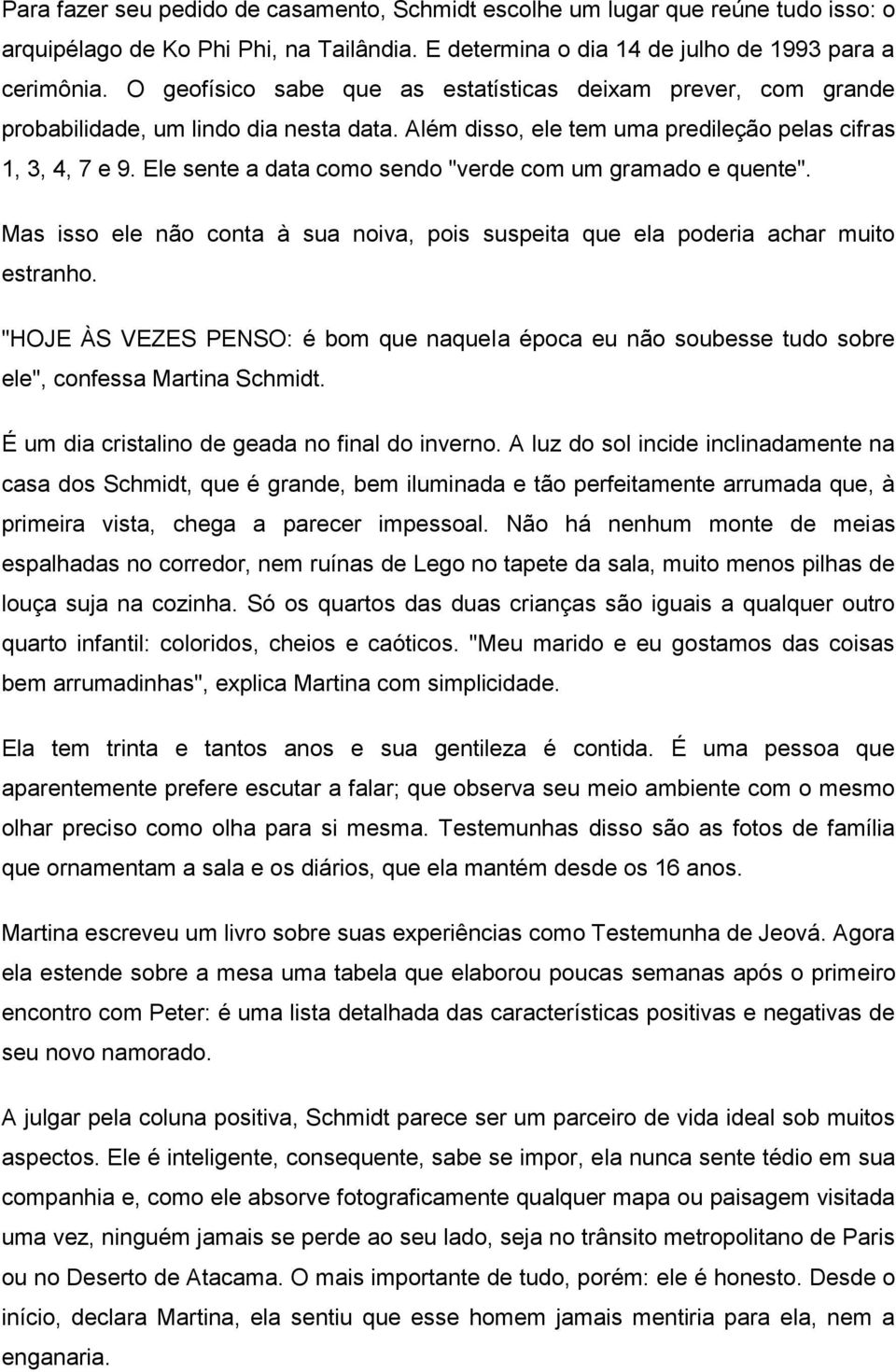 Para fazer seu pedido de casamento, Schmidt escolhe um lugar que reúne tudo isso: o arquipélago de Ko Phi Phi, na Tailândia. E determina o dia 14 de julho de 1993 para a cerimônia. O geofísico sabe que as estatísticas deixam prever, com grande probabilidade, um lindo dia nesta data. Além disso, ele tem uma predileção pelas cifras 1, 3, 4, 7 e 9. Ele sente a data como sendo "verde com um gramado e quente".

Mas isso ele não conta à sua noiva, pois suspeita que ela poderia achar muito estranho.

"HOJE ÀS VEZES PENSO: é bom que naquela época eu não soubesse tudo sobre ele", confessa Martina Schmidt.

É um dia cristalino de geada no final do inverno. A luz do sol incide inclinadamente na casa dos Schmidt, que é grande, bem iluminada e tão perfeitamente arrumada que, à primeira vista, chega a parecer impessoal. Não há nenhum monte de meias espalhadas no corredor, nem ruínas de Lego no tapete da sala, muito menos pilhas de louça suja na cozinha. Só os quartos das duas crianças são iguais a qualquer outro quarto infantil: coloridos, cheios e caóticos. "Meu marido e eu gostamos das coisas bem arrumadinhas", explica Martina com simplicidade.

Ela tem trinta e tantos anos e sua gentileza é contida. É uma pessoa que aparentemente prefere escutar a falar; que observa seu meio ambiente com o mesmo olhar preciso como olha para si mesma. Testemunhas disso são as fotos de família que ornamentam a sala e os diários, que ela mantém desde os 16 anos.

Martina escreveu um livro sobre suas experiências como Testemunha de Jeová. Agora ela estende sobre a mesa uma tabela que elaborou poucas semanas após o primeiro encontro com Peter: é uma lista detalhada das características positivas e negativas de seu novo namorado.

A julgar pela coluna positiva, Schmidt parece ser um parceiro de vida ideal sob muitos aspectos. Ele é inteligente, consequente, sabe se impor, ela nunca sente tédio em sua companhia e, como ele absorve fotograficamente qualquer mapa ou paisagem visitada uma vez, ninguém jamais se perde ao seu lado, seja no trânsito metropolitano de Paris ou no Deserto de Atacama. O mais importante de tudo, porém: ele é honesto. Desde o início, declara Martina, ela sentiu que esse homem jamais mentiria para ela, nem a enganaria.